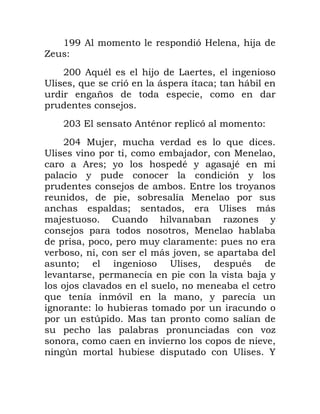 199 Al momento le respondió Helena, hija de Zeus:

200 Aquél es el hijo de Laertes, el ingenioso Ulises, que se crió en la áspera ítaca; tan hábil en urdir engaños de toda especie, como en dar prudentes consejos.

203 El sensato Anténor replicó al momento:

204 Mujer, mucha verdad es lo que dices. Ulises vino por ti, como embajador, con Menelao, caro a Ares; yo los hospedé y agasajé en mi palacio y pude conocer la condición y los prudentes consejos de ambos. Entre los troyanos reunidos, de pie, sobresalía Menelao por sus anchas espaldas; sentados, era Ulises más majestuoso. Cuando hilvanaban razones y consejos para todos nosotros, Menelao hablaba de prisa, poco, pero muy claramente: pues no era verboso, ni, con ser el más joven, se apartaba del asunto; el ingenioso Ulises, después de levantarse, permanecía en pie con la vista baja y los ojos clavados en el suelo, no meneaba el cetro que tenía inmóvil en la mano, y parecía un ignorante: lo hubieras tomado por un iracundo o por un estúpido. Mas tan pronto como salían de su pecho las palabras pronunciadas con voz sonora, como caen en invierno los copos de nieve, ningún mortal hubiese disputado con Ulises. Y